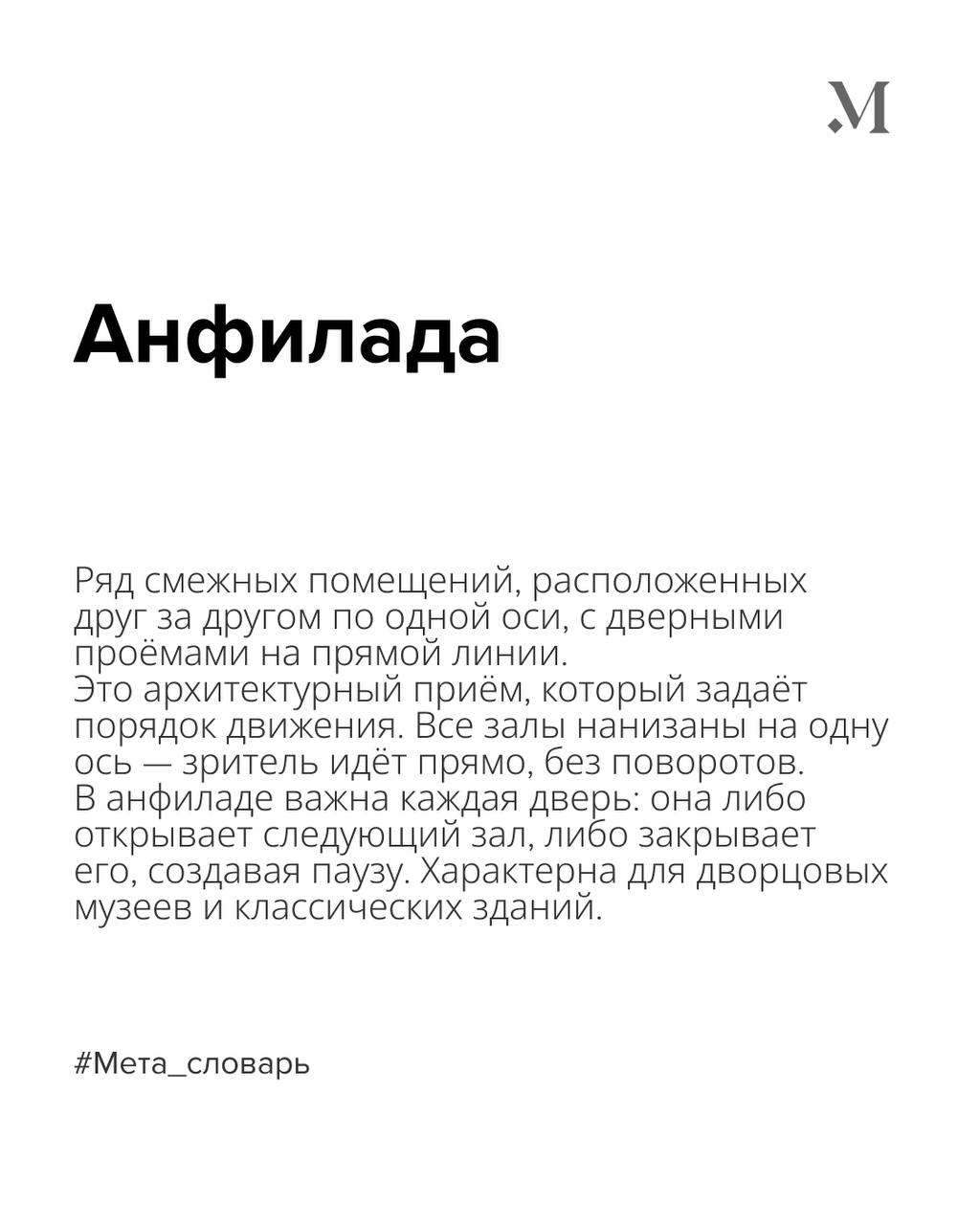 .M

Анфилада

Ряд смежных помещений, расположенных друг за другом по одной оси, с дверными проёмами на прямой линии.
Это архитектурный приём, который задаёт порядок движения. Все залы нанизаны на одну ось — зритель идёт прямо, без поворотов.
В анфиладе важна каждая дверь: она либо открывает следующий зал, либо закрывает его, создавая паузу. Характерна для дворцовых музеев и классических зданий.

#Мета_словарь